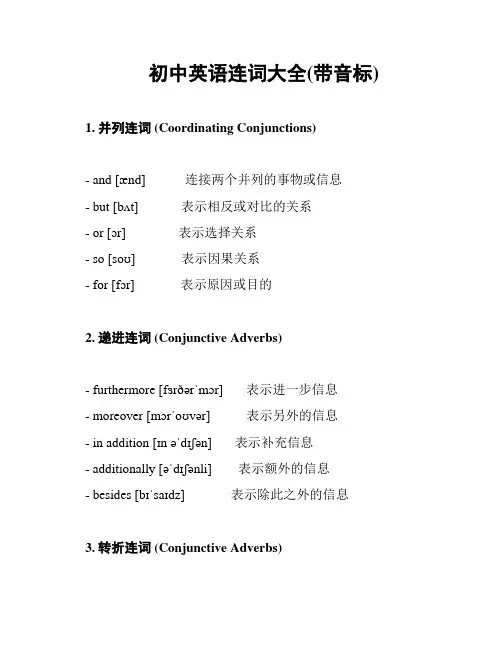 初中英语连词大全(带音标)

1. 并列连词 (Coordinating Conjunctions)

- and [ænd] 连接两个并列的事物或信息
- but [bʌt] 表示相反或对比的关系
- or [ɔr] 表示选择关系
- so [soʊ] 表示因果关系
- for [fɔr] 表示原因或目的

2. 递进连词 (Conjunctive Adverbs)

- furthermore [fɜrðərˈmɔr] 表示进一步信息
- moreover [mɔrˈoʊvər] 表示另外的信息
- in addition [ɪn əˈdɪʃən] 表示补充信息
- additionally [əˈdɪʃənli] 表示额外的信息
- besides [bɪˈsaɪdz] 表示除此之外的信息

3. 转折连词 (Conjunctive Adverbs)